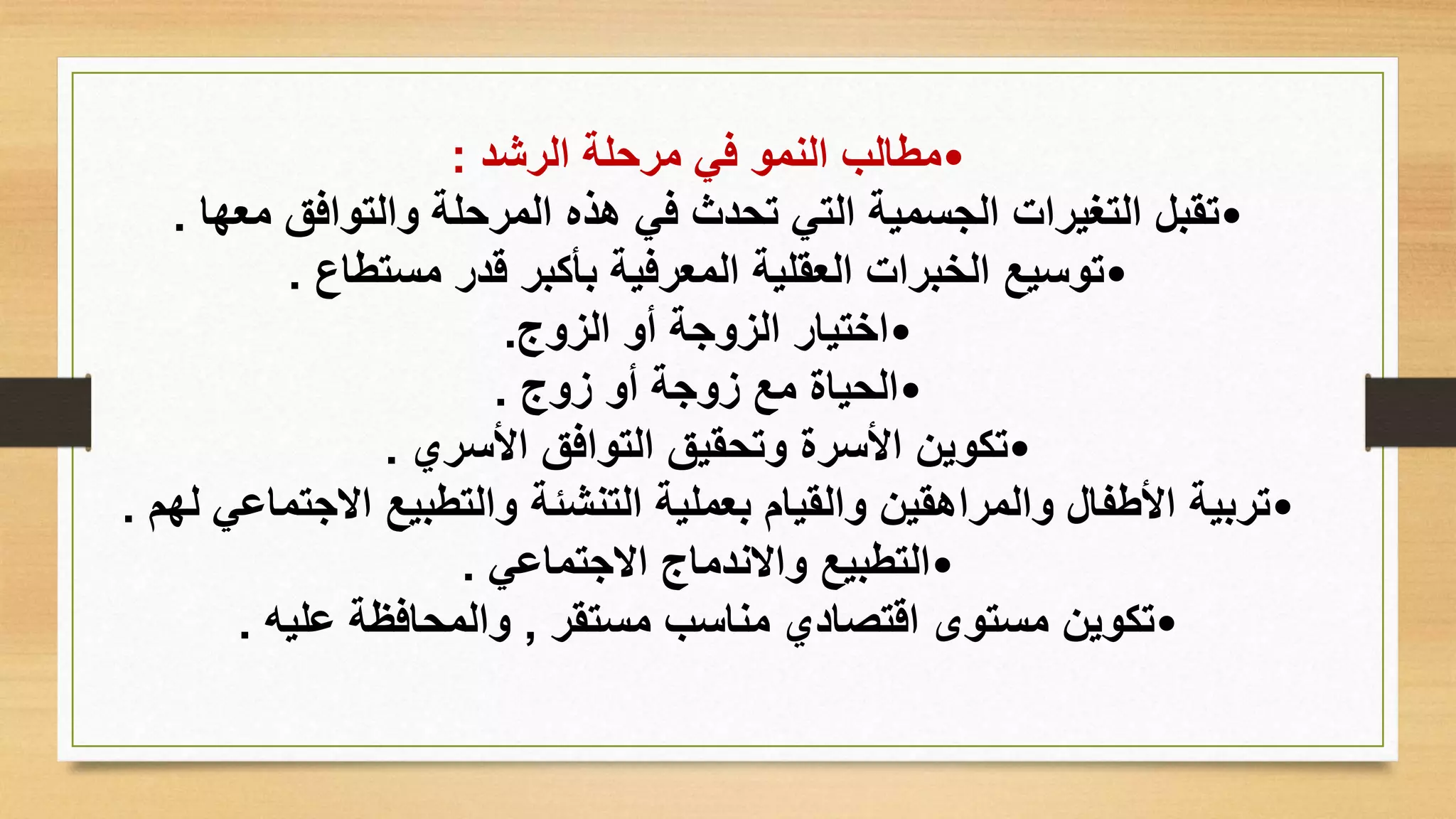 •مطالب النمو في مرحلة الرشد :
•تقبل التغيرات الجسمية التي تحدث في هذه المرحلة والتوافق معها .
•توسيع الخبرات العقلية المعرفية بأكبر قدر مستطاع .
•اختيار الزوجة أو الزوج.
•الحياة مع زوجة أو زوج .
•تكوين الأسرة وتحقيق التوافق الأسري .
•تربية الأطفال والمراهقين والقيام بعملية التنشئة والتطبيع الاجتماعي لهم .
•التطبيع والاندماج الاجتماعي .
•تكوين مستوى اقتصادي مناسب مستقر , والمحافظة عليه .